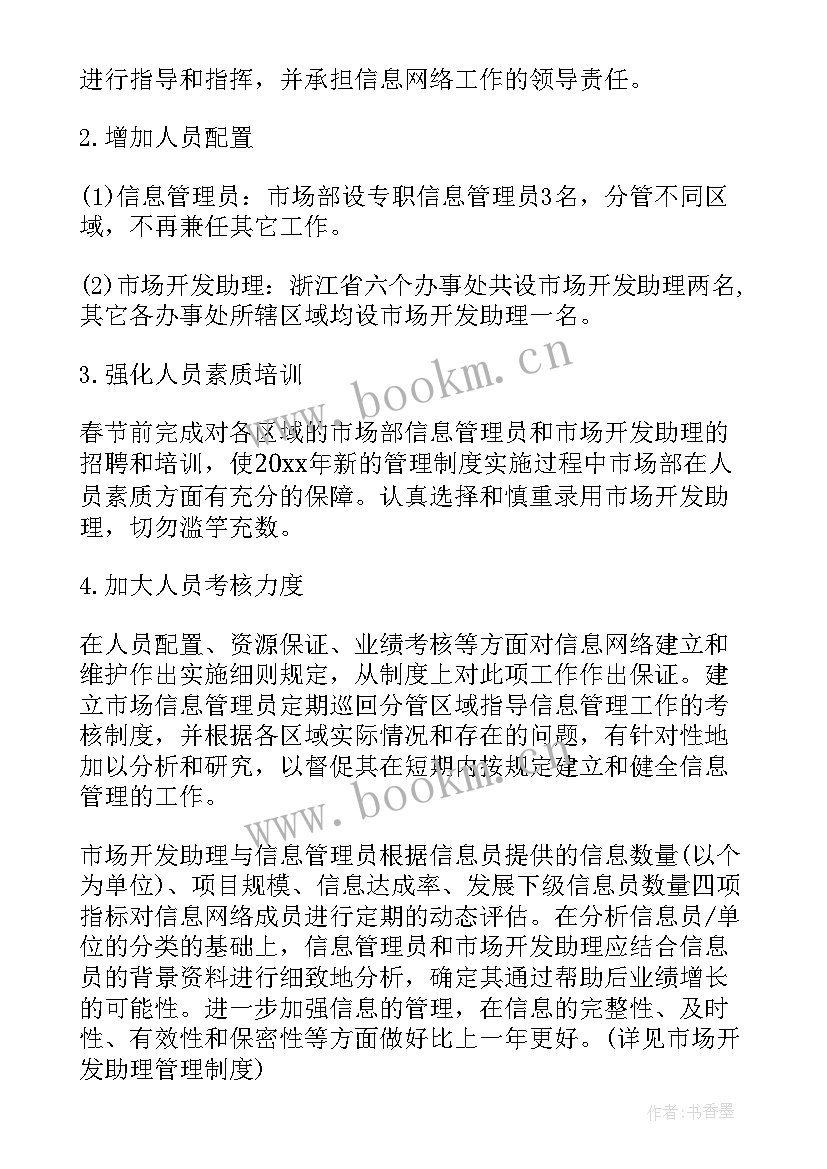 进行指导和指挥，并承担信息网络工作的领导责任。

2.增加人员配置

(1)信息管理员：市场部设专职信息管理员3名，分管不同区域，不再兼任其它工作。

(2)市场开发助理：浙江省六个办事处共设市场开发助理两名,其它各办事处所辖区域均设市场开发助理一名。

3.强化人员素质培训

春节前完成对各区域的市场部信息管理员和市场开发助理的招聘和培训，使20xx年新的管理制度实施过程中市场部在人员素质方面有充分的保障。认真选择和慎重录用市场开发助理，切勿滥竽充数。

4.加大人员考核力度

在人员配置、资源保证、业绩考核等方面对信息网络建立和维护作出实施细则规定，从制度上对此项工作作出保证。建立市场信息管理员定期巡回分管区域指导信息管理工作的考核制度，并根据各区域实际情况和存在的问题，有针对性地加以分析和研究，以督促其在短期内按规定建立和健全信息管理的工作。

市场开发助理与信息管理员根据信息员提供的信息数量(以个为单位)、项目规模、信息达成率、发展下级信息员数量四项指标对信息网络成员进行定期的动态评估。在分析信息员/单位的分类的基础上，信息管理员和市场开发助理应结合信息员的背景资料进行细致地分析，确定其通过帮助后业绩增长的可能性。进一步加强信息的管理，在信息的完整性、及时性、有效性和保密性等方面做好比上一年更好。(详见市场开发助理管理制度)

www.bookm.cn

www.bookm.cn

作者：书香墨